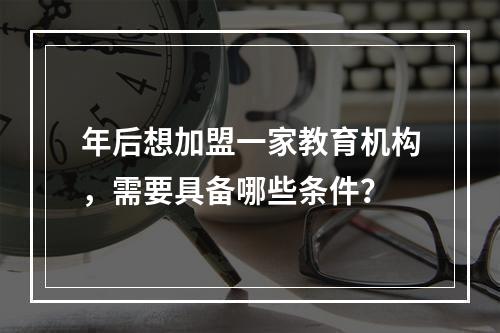 年后想加盟一家教育机构，需要具备哪些条件?